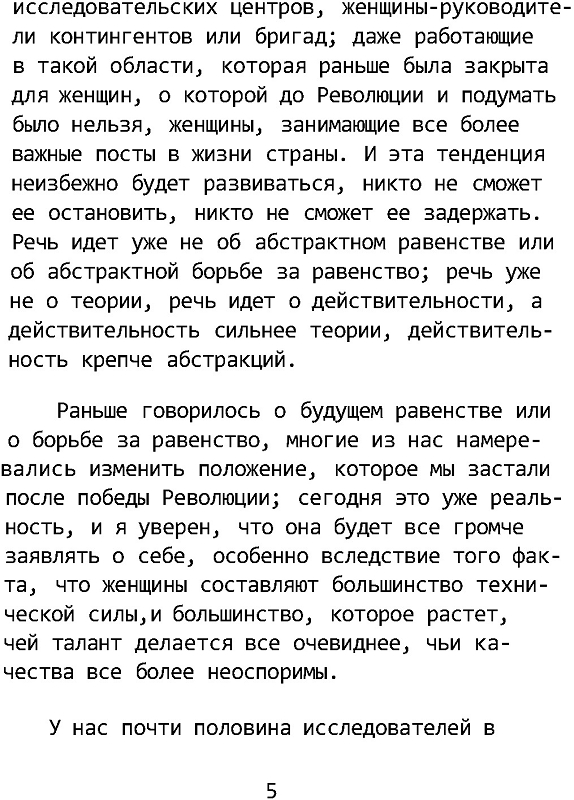 исследовательских центров, женщины-руководители контингентов или бригад; даже работающие в такой области, которая раньше была закрыта для женщин, о которой до Революции и подумать было нельзя, женщины, занимающие все более важные посты в жизни страны. И эта тенденция неизбежно будет развиваться, никто не сможет ее остановить, никто не сможет ее задержать. Речь идет уже не об абстрактном равенстве или об абстрактной борьбе за равенство; речь уже не о теории, речь идет о действительности, а действительность сильнее теории, действительность крепче абстракций.

Раньше говорилось о будущем равенстве или о борьбе за равенство, многие из нас намеревались изменить положение, которое мы застали после победы Революции; сегодня это уже реальность, и я уверен, что она будет все громче заявлять о себе, особенно вследствие того факта, что женщины составляют большинство технической силы,и большинство, которое растет, чей талант делается все очевиднее, чьи качества все более неоспоримы.

У нас почти половина исследователей в

5